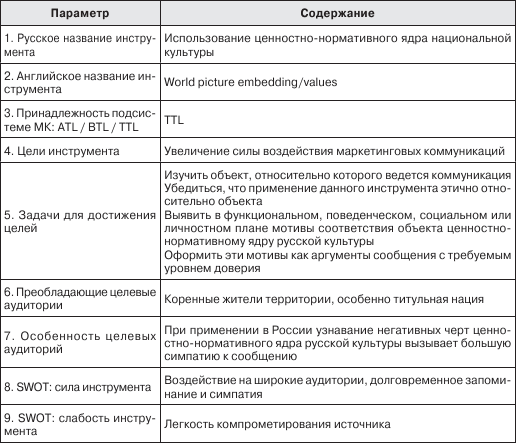 | Параметр | Содержание |
|---|---|
| 1. Русское название инструмента | Использование ценностно-нормативного ядра национальной культуры |
| 2. Английское название инструмента | World picture embedding/values |
| 3. Принадлежность подсистеме МК: ATL / BTL / TTL | TTL |
| 4. Цели инструмента | Увеличение силы воздействия маркетинговых коммуникаций |
| 5. Задачи для достижения целей | Изучить объект, относительно которого ведется коммуникация Убедиться, что применение данного инструмента этично относительно объекта Выявить в функциональном, поведенческом, социальном или личностном плане мотивы соответствия объекта ценностно-нормативному ядру русской культуры Оформить эти мотивы как аргументы сообщения с требуемым уровнем доверия |
| 6. Преобладающие целевые аудитории | Коренные жители территории, особенно титульная нация |
| 7. Особенность целевых аудиторий | При применении в России узнавание негативных черт ценностно-нормативного ядра русской культуры вызывает большую симпатию к сообщению |
| 8. SWOT: сила инструмента | Воздействие на широкие аудитории, долговременное запоминание и симпатия |
| 9. SWOT: слабость инструмента | Легкость компрометирования источника |